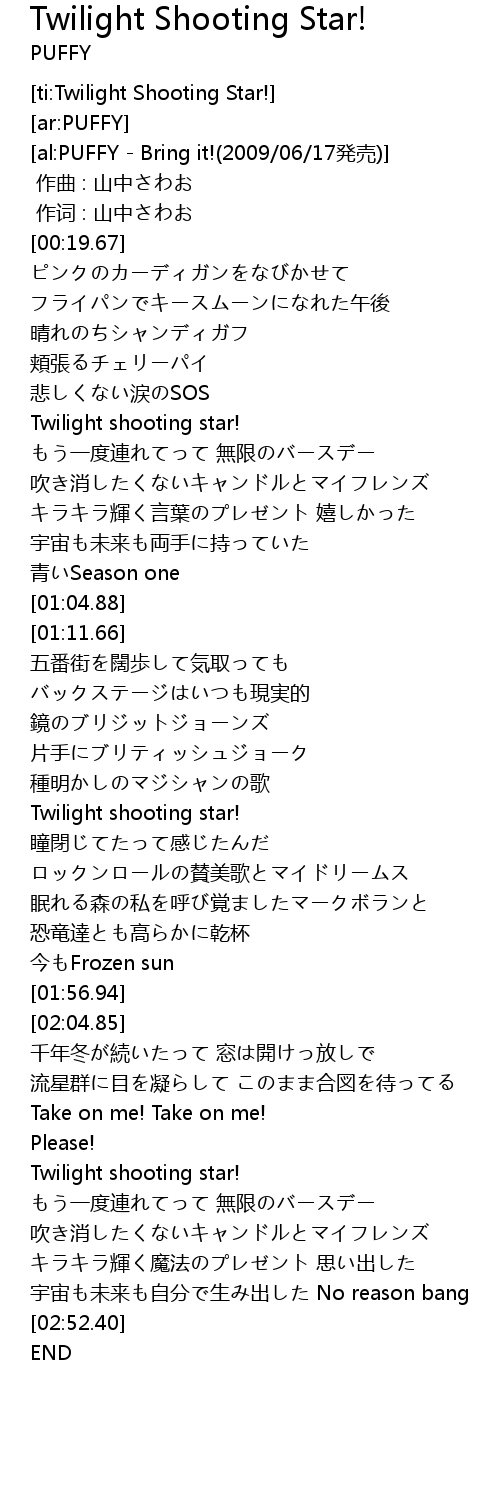 Twilight Shooting Star!
PUFFY

[ti:Twilight Shooting Star!]
[ar:PUFFY]
[al:PUFFY - Bring it!(2009/06/17発売)]
作曲 : 山中さわお
作词 : 山中さわお
[00:19.67]
ピンクのカーディガンをなびかせて
フライパンでキースムーンになれた午後
晴れのちシャンディガフ
頬張るチェリーパイ
悲しくない涙のSOS
Twilight shooting star!
もう一度連れてって 無限のバースデー
吹き消したくないキャンドルとマイフレンズ
キラキラ輝く言葉のプレゼント 嬉しかった
宇宙も未来も両手に持っていた
青いSeason one
[01:04.88]
[01:11.66]
五番街を闊歩して気取っても
バックステージはいつも現実的
鏡のブリジットジョーンズ
片手にブリティッシュジョーク
種明かしのマジシャンの歌
Twilight shooting star!
瞳閉じてたって感じたんだ
ロックンロールの賛美歌とマイドリームス
眠れる森の私を呼び覚ましたマークボランと
恐竜達とも高らかに乾杯
今もFrozen sun
[01:56.94]
[02:04.85]
千年冬が続いたって 窓は開けっ放しで
流星群に目を凝らして このまま合図を待ってる
Take on me! Take on me!
Please!
Twilight shooting star!
もう一度連れてって 無限のバースデー
吹き消したくないキャンドルとマイフレンズ
キラキラ輝く魔法のプレゼント 思い出した
宇宙も未来も自分で生み出した No reason bang
[02:52.40]
END